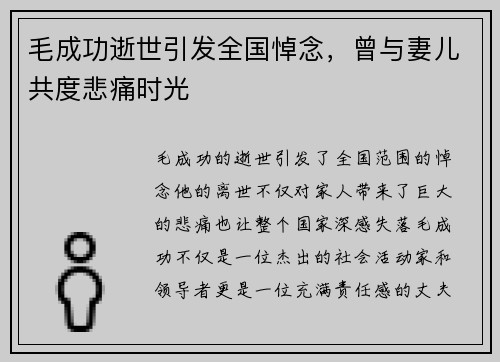 毛成功逝世引发全国悼念，曾与妻儿共度悲痛时光

毛成功的逝世引发了全国范围的悼念他的离世不仅对家人带来了巨大的悲痛也让整个国家深感失落毛成功不仅是一位杰出的社会活动家和领导者更是一位充满责任感的丈夫